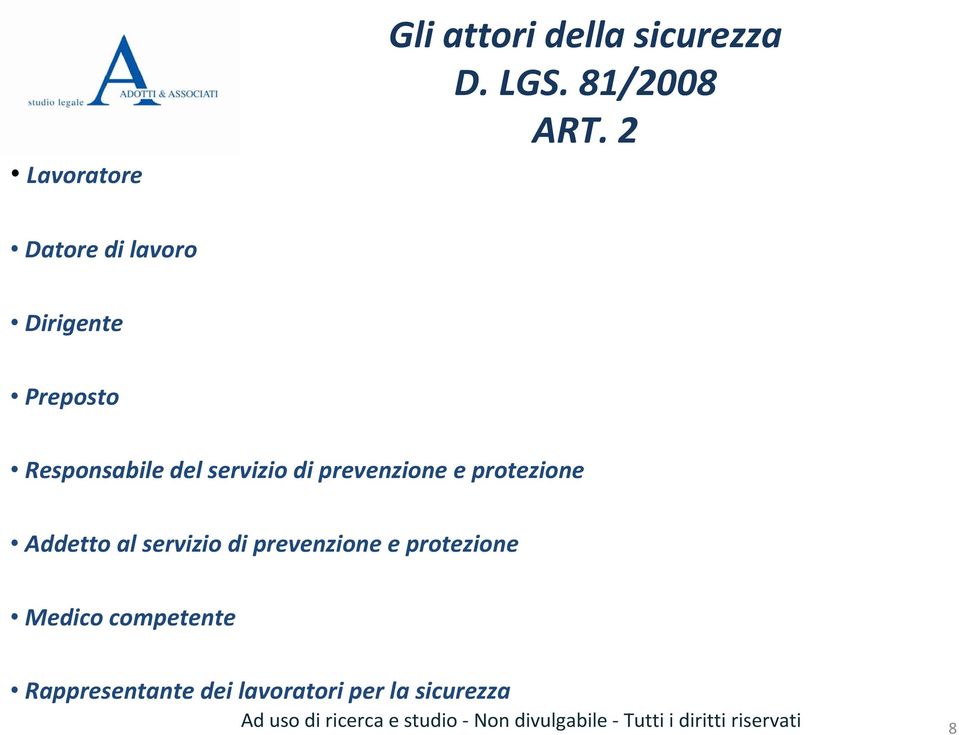 studio legale A ADOTTI & ASSOCIATI

Gli attori della sicurezza
D. LGS. 81/2008
ART. 2

• Lavoratore

• Datore di lavoro

• Dirigente

• Preposto

• Responsabile del servizio di prevenzione e protezione

• Addetto al servizio di prevenzione e protezione

• Medico competente

• Rappresentante dei lavoratori per la sicurezza

Ad uso di ricerca e studio - Non divulgabile - Tutti i diritti riservati

8